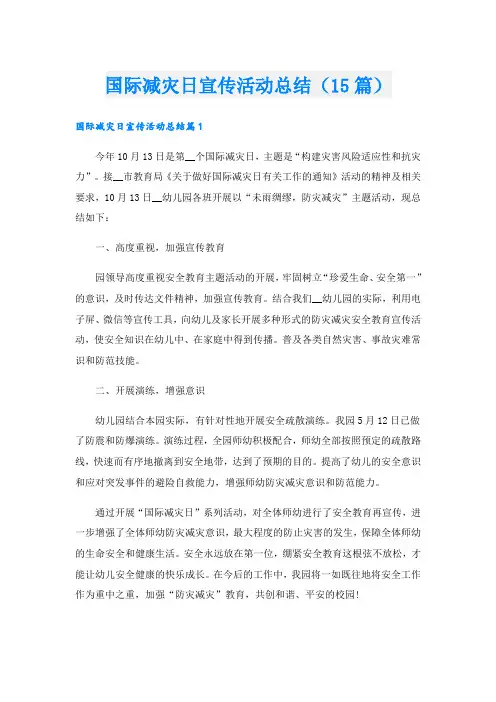 国际减灾日宣传活动总结（15篇）

国际减灾日宣传活动总结篇1

今年10月13日是第__个国际减灾日，主题是“构建灾害风险适应性和抗灾力”。接__市教育局《关于做好国际减灾日有关工作的通知》活动的精神及相关要求，10月13日__幼儿园各班开展以“未雨绸缪，防灾减灾”主题活动，现总结如下：

一、高度重视，加强宣传教育

园领导高度重视安全教育主题活动的开展，牢固树立“珍爱生命、安全第一”的意识，及时传达文件精神，加强宣传教育。结合我们__幼儿园的实际，利用电子屏、微信等宣传工具，向幼儿及家长开展多种形式的防灾减灾安全教育宣传活动，使安全知识在幼儿中、在家庭中得到传播。普及各类自然灾害、事故灾难常识和防范技能。

二、开展演练，增强意识

幼儿园结合本园实际，有针对性地开展安全疏散演练。我园5月12日已做了防震和防爆演练。演练过程，全园师幼积极配合，师幼全部按照预定的疏散路线，快速而有序地撤离到安全地带，达到了预期的目的。提高了幼儿的安全意识和应对突发事件的避险自救能力，增强师幼防灾减灾意识和防范能力。

通过开展“国际减灾日”系列活动，对全体师幼进行了安全教育再宣传，进一步增强了全体师幼防灾减灾意识，最大程度的防止灾害的发生，保障全体师幼的生命安全和健康生活。安全永远放在第一位，绷紧安全教育这根弦不放松，才能让幼儿安全健康的快乐成长。在今后的工作中，我园将一如既往地将安全工作作为重中之重，加强“防灾减灾”教育，共创和谐、平安的校园！